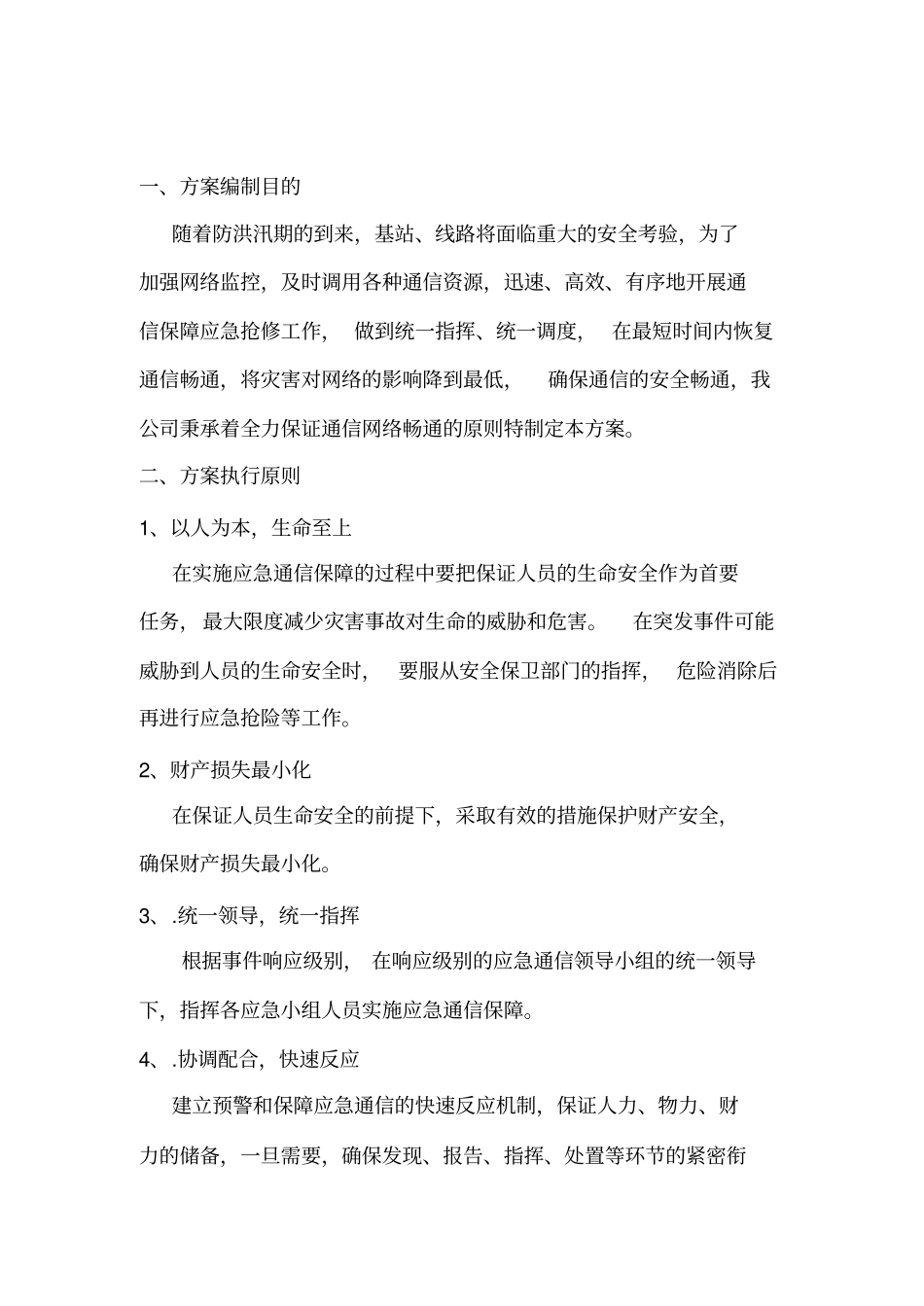 一、方案编制目的

随着防洪汛期的到来，基站、线路将面临重大的安全考验，为了加强网络监控，及时调用各种通信资源，迅速、高效、有序地开展通信保障应急抢修工作，做到统一指挥、统一调度，在最短时间内恢复通信畅通，将灾害对网络的影响降到最低，确保通信的安全畅通，我公司秉承着全力保证通信网络畅通的原则特制定本方案。

二、方案执行原则

1、以人为本，生命至上

在实施应急通信保障的过程中要把保证人员的生命安全作为首要任务，最大限度减少灾害事故对生命的威胁和危害。在突发事件可能威胁到人员的生命安全时，要服从安全保卫部门的指挥，危险消除后再进行应急抢险等工作。

2、财产损失最小化

在保证人员生命安全的前提下，采取有效的措施保护财产安全，确保财产损失最小化。

3、.统一领导，统一指挥

根据事件响应级别，在响应级别的应急通信领导小组的统一领导下，指挥各应急小组人员实施应急通信保障。

4、.协调配合，快速反应

建立预警和保障应急通信的快速反应机制，保证人力、物力、财力的储备，一旦需要，确保发现、报告、指挥、处置等环节的紧密衔